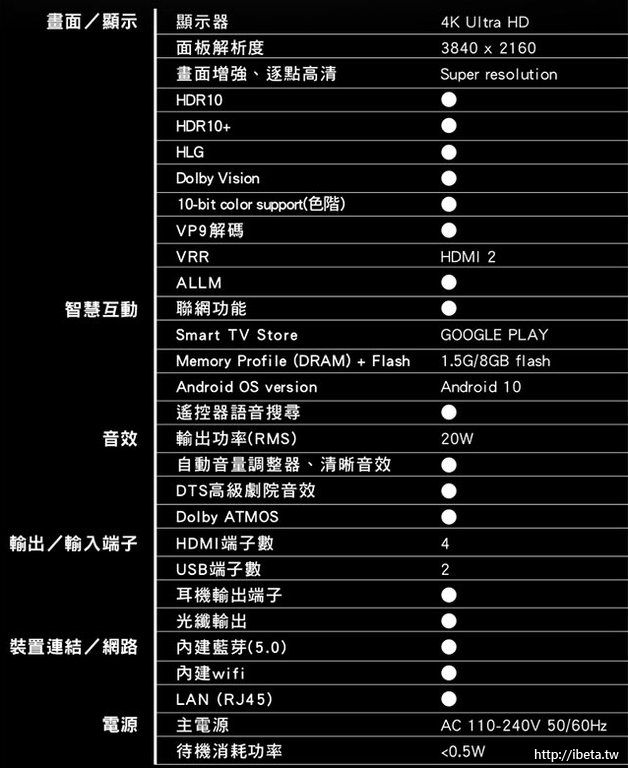 | | | |
|---|---|---|
| 畫面／顯示 | 顯示器 | 4K Ultra HD |
| | 面板解析度 | 3840 x 2160 |
| | 畫面增強、逐點高清 | Super resolution |
| | HDR10 | ● |
| | HDR10+ | ● |
| | HLG | ● |
| | Dolby Vision | ● |
| | 10-bit color support(色階) | ● |
| | VP9解碼 | ● |
| | VRR | HDMI 2 |
| | ALLM | ● |
| 智慧互動 | 聯網功能 | ● |
| | Smart TV Store | GOOGLE PLAY |
| | Memory Profile (DRAM) + Flash | 1.5G/8GB flash |
| | Android OS version | Android 10 |
| | 遙控器語音搜尋 | ● |
| 音效 | 輸出功率(RMS) | 20W |
| | 自動音量調整器、清晰音效 | ● |
| | DTS高級劇院音效 | ● |
| | Dolby ATMOS | ● |
| 輸出／輸入端子 | HDMI端子數 | 4 |
| | USB端子數 | 2 |
| | 耳機輸出端子 | ● |
| | 光纖輸出 | ● |
| 裝置連結／網路 | 內建藍芽(5.0) | ● |
| | 內建wifi | ● |
| | LAN (RJ45) | ● |
| 電源 | 主電源 | AC 110-240V 50/60Hz |
| | 待機消耗功率 | <0.5W |

http://ibeta.tw